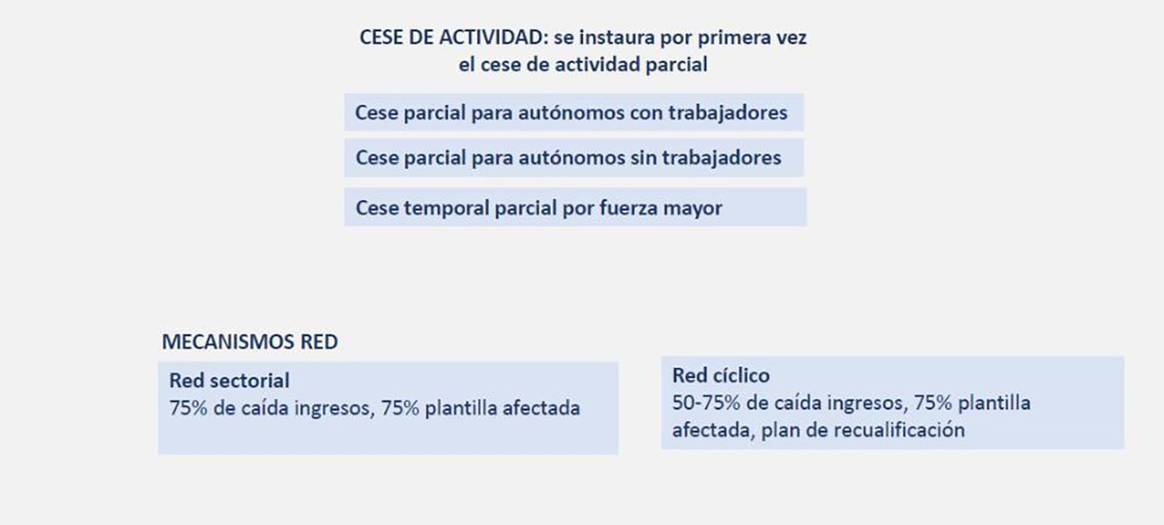 CESE DE ACTIVIDAD: se instaura por primera vez el cese de actividad parcial

Cese parcial para autónomos con trabajadores

Cese parcial para autónomos sin trabajadores

Cese temporal parcial por fuerza mayor

MECANISMOS RED

Red sectorial
75% de caída ingresos, 75% plantilla afectada

Red cíclico
50-75% de caída ingresos, 75% plantilla afectada, plan de recualificación